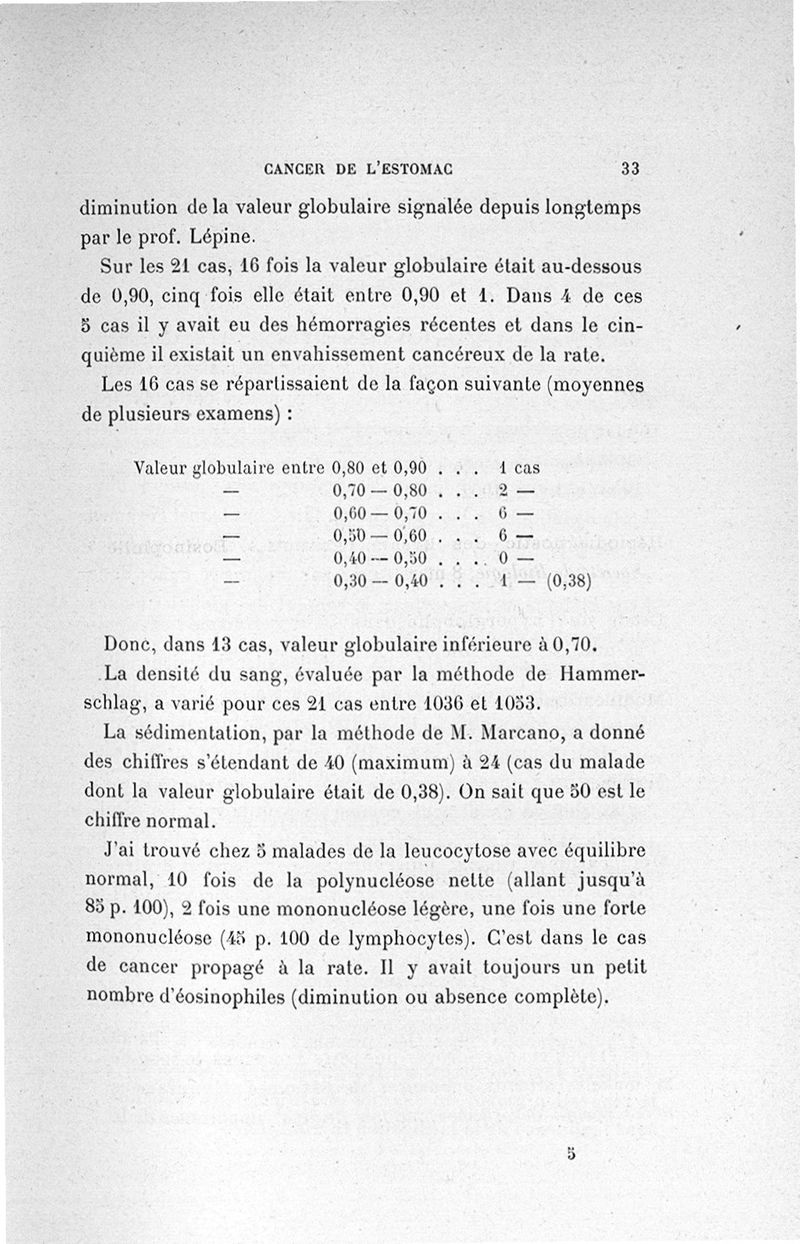 CANCER DE L'ESTOMAC 33

diminution de la valeur globulaire signalée depuis longtemps par le prof. Lépine.

Sur les 21 cas, 16 fois la valeur globulaire était au-dessous de 0,90, cinq fois elle était entre 0,90 et 1. Dans 4 de ces 5 cas il y avait eu des hémorragies récentes et dans le cinquième il existait un envahissement cancéreux de la rate.

Les 16 cas se répartissaient de la façon suivante (moyennes de plusieurs examens) :

Valeur globulaire entre 0,80 et 0,90 . . . 1 cas
— 0,70 — 0,80 . . . 2 —
— 0,60 — 0,70 . . . 6 —
— 0,50 — 0,60 . . . 6 —
— 0,40 — 0,50 . . . 0 —
— 0,30 — 0,40 . . . 1 — (0,38)

Donc, dans 13 cas, valeur globulaire inférieure à 0,70.

La densité du sang, évaluée par la méthode de Hammerschlag, a varié pour ces 21 cas entre 1036 et 1053.

La sédimentation, par la méthode de M. Marcano, a donné des chiffres s'étendant de 40 (maximum) à 24 (cas du malade dont la valeur globulaire était de 0,38). On sait que 50 est le chiffre normal.

J'ai trouvé chez 5 malades de la leucocytose avec équilibre normal, 10 fois de la polynucléose nette (allant jusqu'à 85 p. 100), 2 fois une mononucléose légère, une fois une forte mononucléose (45 p. 100 de lymphocytes). C'est dans le cas de cancer propagé à la rate. Il y avait toujours un petit nombre d'éosinophiles (diminution ou absence complète).

5